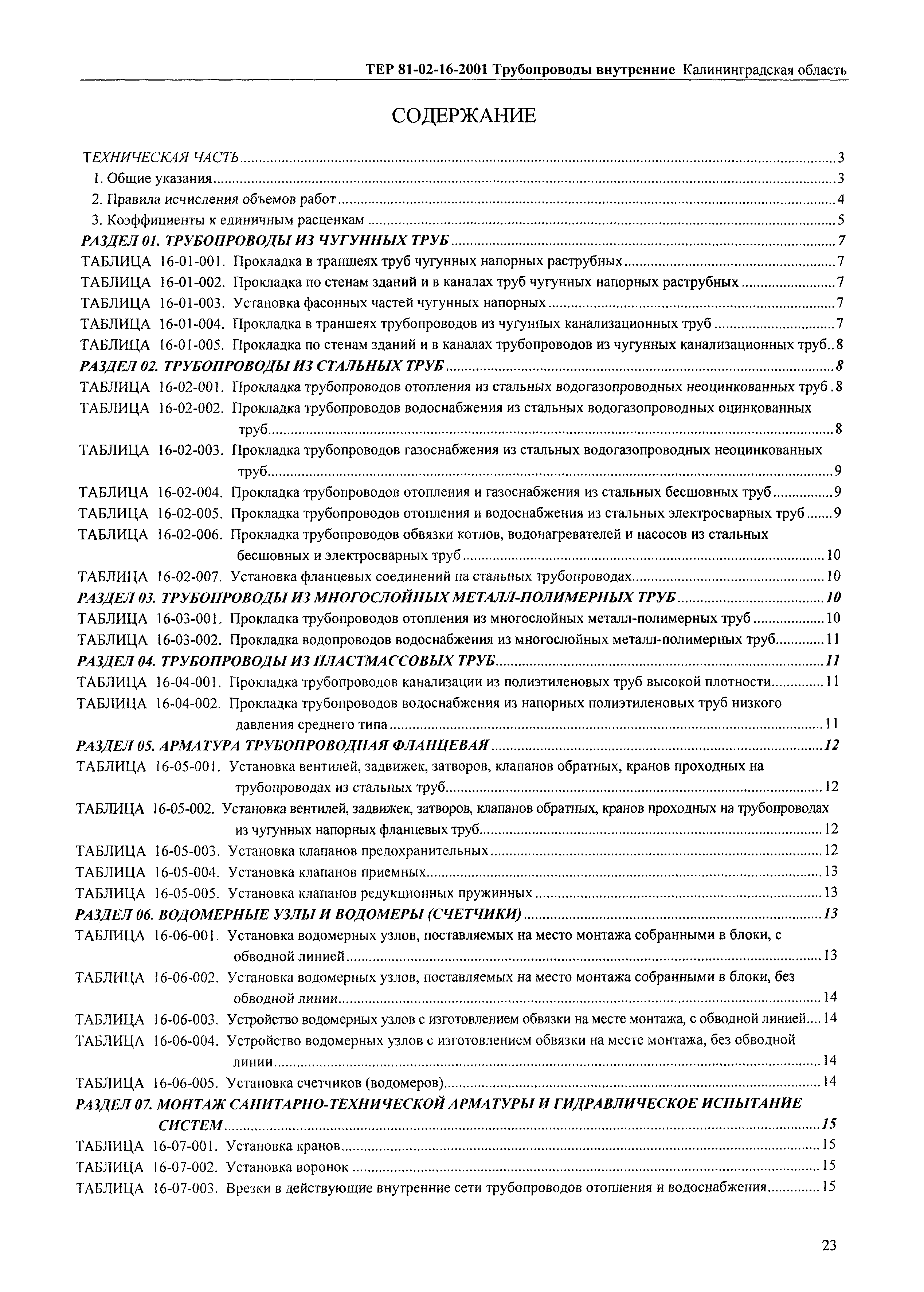 ТЕР 81-02-16-2001 Трубопроводы внутренние Калининградская область

СОДЕРЖАНИЕ

ТЕХНИЧЕСКАЯ ЧАСТЬ....3
1. Общие указания....3
2. Правила исчисления объемов работ....4
3. Коэффициенты к единичным расценкам....5
РАЗДЕЛ 01. ТРУБОПРОВОДЫ ИЗ ЧУГУННЫХ ТРУБ....7
ТАБЛИЦА 16-01-001. Прокладка в траншеях труб чугунных напорных раструбных....7
ТАБЛИЦА 16-01-002. Прокладка по стенам зданий и в каналах труб чугунных напорных раструбных....7
ТАБЛИЦА 16-01-003. Установка фасонных частей чугунных напорных....7
ТАБЛИЦА 16-01-004. Прокладка в траншеях трубопроводов из чугунных канализационных труб....7
ТАБЛИЦА 16-01-005. Прокладка по стенам зданий и в каналах трубопроводов из чугунных канализационных труб..8
РАЗДЕЛ 02. ТРУБОПРОВОДЫ ИЗ СТАЛЬНЫХ ТРУБ....8
ТАБЛИЦА 16-02-001. Прокладка трубопроводов отопления из стальных водогазопроводных неоцинкованных труб.8
ТАБЛИЦА 16-02-002. Прокладка трубопроводов водоснабжения из стальных водогазопроводных оцинкованных труб....8
ТАБЛИЦА 16-02-003. Прокладка трубопроводов газоснабжения из стальных водогазопроводных неоцинкованных труб....9
ТАБЛИЦА 16-02-004. Прокладка трубопроводов отопления и газоснабжения из стальных бесшовных труб....9
ТАБЛИЦА 16-02-005. Прокладка трубопроводов отопления и водоснабжения из стальных электросварных труб....9
ТАБЛИЦА 16-02-006. Прокладка трубопроводов обвязки котлов, водонагревателей и насосов из стальных бесшовных и электросварных труб....10
ТАБЛИЦА 16-02-007. Установка фланцевых соединений на стальных трубопроводах....10
РАЗДЕЛ 03. ТРУБОПРОВОДЫ ИЗ МНОГОСЛОЙНЫХ МЕТАЛЛ-ПОЛИМЕРНЫХ ТРУБ....10
ТАБЛИЦА 16-03-001. Прокладка трубопроводов отопления из многослойных металл-полимерных труб....10
ТАБЛИЦА 16-03-002. Прокладка водопроводов водоснабжения из многослойных металл-полимерных труб....11
РАЗДЕЛ 04. ТРУБОПРОВОДЫ ИЗ ПЛАСТМАССОВЫХ ТРУБ....11
ТАБЛИЦА 16-04-001. Прокладка трубопроводов канализации из полиэтиленовых труб высокой плотности....11
ТАБЛИЦА 16-04-002. Прокладка трубопроводов водоснабжения из напорных полиэтиленовых труб низкого давления среднего типа....11
РАЗДЕЛ 05. АРМАТУРА ТРУБОПРОВОДНАЯ ФЛАНЦЕВАЯ....12
ТАБЛИЦА 16-05-001. Установка вентилей, задвижек, затворов, клапанов обратных, кранов проходных на трубопроводах из стальных труб....12
ТАБЛИЦА 16-05-002. Установка вентилей, задвижек, затворов, клапанов обратных, кранов проходных на трубопроводах из чугунных напорных фланцевых труб....12
ТАБЛИЦА 16-05-003. Установка клапанов предохранительных....12
ТАБЛИЦА 16-05-004. Установка клапанов приемных....13
ТАБЛИЦА 16-05-005. Установка клапанов редукционных пружинных....13
РАЗДЕЛ 06. ВОДОМЕРНЫЕ УЗЛЫ И ВОДОМЕРЫ (СЧЕТЧИКИ)....13
ТАБЛИЦА 16-06-001. Установка водомерных узлов, поставляемых на место монтажа собранными в блоки, с обводной линией....13
ТАБЛИЦА 16-06-002. Установка водомерных узлов, поставляемых на место монтажа собранными в блоки, без обводной линии....14
ТАБЛИЦА 16-06-003. Устройство водомерных узлов с изготовлением обвязки на месте монтажа, с обводной линией....14
ТАБЛИЦА 16-06-004. Устройство водомерных узлов с изготовлением обвязки на месте монтажа, без обводной линии....14
ТАБЛИЦА 16-06-005. Установка счетчиков (водомеров)....14
РАЗДЕЛ 07. МОНТАЖ САНИТАРНО-ТЕХНИЧЕСКОЙ АРМАТУРЫ И ГИДРАВЛИЧЕСКОЕ ИСПЫТАНИЕ СИСТЕМ....15
ТАБЛИЦА 16-07-001. Установка кранов....15
ТАБЛИЦА 16-07-002. Установка воронок....15
ТАБЛИЦА 16-07-003. Врезки в действующие внутренние сети трубопроводов отопления и водоснабжения....15

23